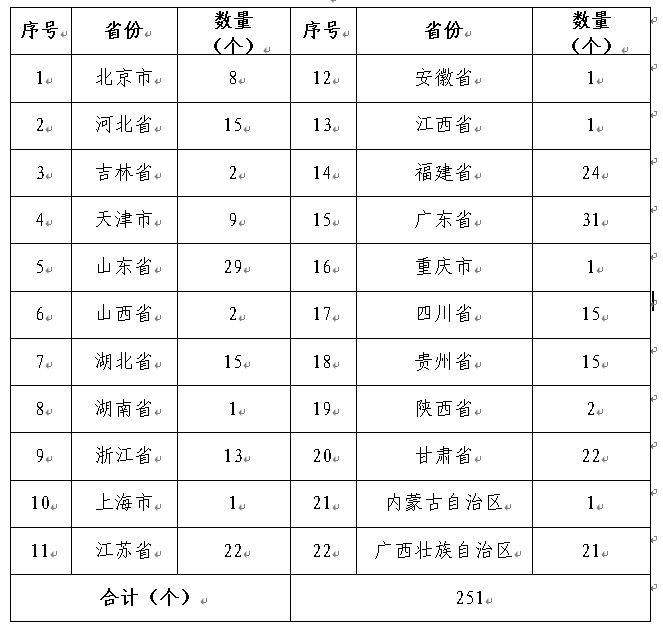 | 序号 | 省份 | 数量（个） | 序号 | 省份 | 数量（个） |
|---|---|---|---|---|---|
| 1 | 北京市 | 8 | 12 | 安徽省 | 1 |
| 2 | 河北省 | 15 | 13 | 江西省 | 1 |
| 3 | 吉林省 | 2 | 14 | 福建省 | 24 |
| 4 | 天津市 | 9 | 15 | 广东省 | 31 |
| 5 | 山东省 | 29 | 16 | 重庆市 | 1 |
| 6 | 山西省 | 2 | 17 | 四川省 | 15 |
| 7 | 湖北省 | 15 | 18 | 贵州省 | 15 |
| 8 | 湖南省 | 1 | 19 | 陕西省 | 2 |
| 9 | 浙江省 | 13 | 20 | 甘肃省 | 22 |
| 10 | 上海市 | 1 | 21 | 内蒙古自治区 | 1 |
| 11 | 江苏省 | 22 | 22 | 广西壮族自治区 | 21 |
| 合计（个） | | | 251 | | |